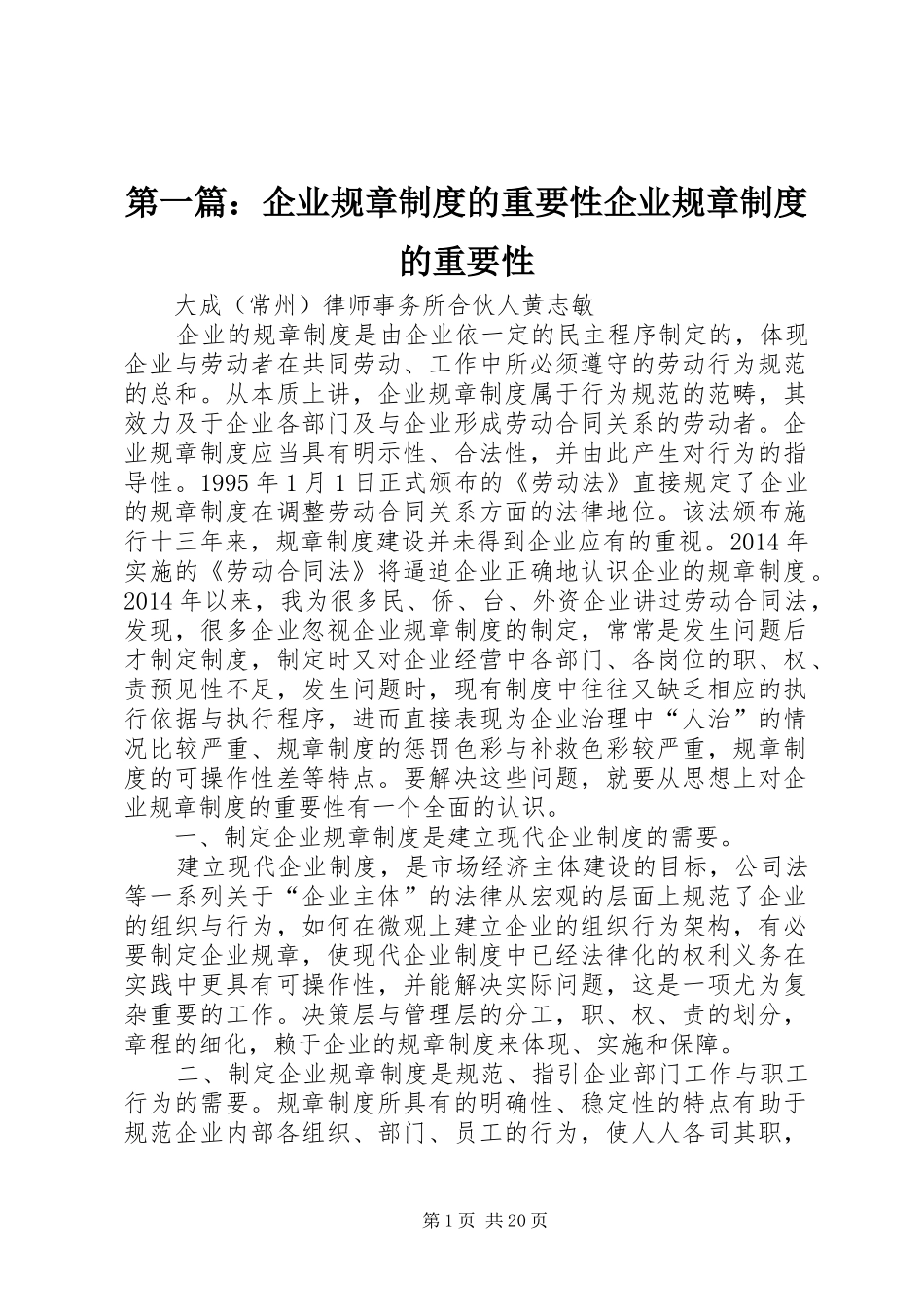 第一篇：企业规章制度的重要性企业规章制度的重要性

大成（常州）律师事务所合伙人黄志敏

企业的规章制度是由企业依一定的民主程序制定的，体现企业与劳动者在共同劳动、工作中所必须遵守的劳动行为规范的总和。从本质上讲，企业规章制度属于行为规范的范畴，其效力及于企业各部门及与企业形成劳动合同关系的劳动者。企业规章制度应当具有明示性、合法性，并由此产生对行为的指导性。1995 年 1 月 1 日正式颁布的《劳动法》直接规定了企业的规章制度在调整劳动合同关系方面的法律地位。该法颁布施行十三年来，规章制度建设并未得到企业应有的重视。2014 年实施的《劳动合同法》将逼迫企业正确地认识企业的规章制度。2014 年以来，我为很多民、侨、台、外资企业讲过劳动合同法，发现，很多企业忽视企业规章制度的制定，常常是发生问题后才制定制度，制定时又对企业经营中各部门、各岗位的职、权、责预见性不足，发生问题时，现有制度中往往又缺乏相应的执行依据与执行程序，进而直接表现为企业治理中“人治”的情况比较严重、规章制度的惩罚色彩与补救色彩较严重，规章制度的可操作性差等特点。要解决这些问题，就要从思想上对企业规章制度的重要性有一个全面的认识。

一、制定企业规章制度是建立现代企业制度的需要。

建立现代企业制度，是市场经济主体建设的目标，公司法等一系列关于“企业主体”的法律从宏观的层面上规范了企业的组织与行为，如何在微观上建立企业的组织行为架构，有必要制定企业规章，使现代企业制度中已经法律化的权利义务在实践中更具有可操作性，并能解决实际问题，这是一项尤为复杂重要的工作。决策层与管理层的分工，职、权、责的划分，章程的细化，赖于企业的规章制度来体现、实施和保障。

二、制定企业规章制度是规范、指引企业部门工作与职工行为的需要。规章制度所具有的明确性、稳定性的特点有助于规范企业内部各组织、部门、员工的行为，使人人各司其职，

第 1 页 共 20 页